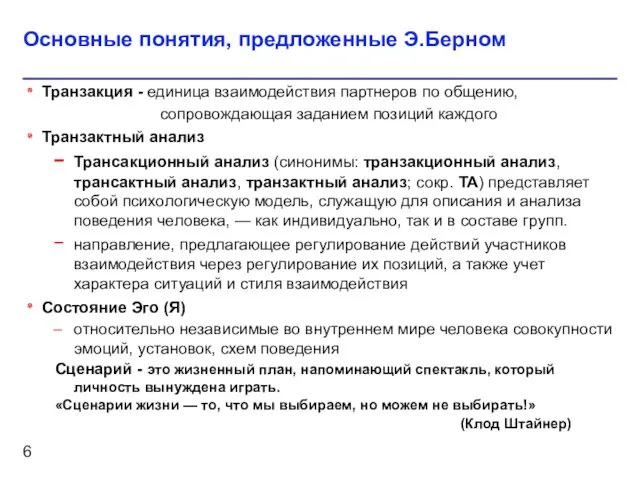 Основные понятия, предложенные Э.Берном

Транзакция - единица взаимодействия партнеров по общению, сопровождающая заданием позиций каждого

Транзактный анализ

– Трансакционный анализ (синонимы: транзакционный анализ, трансактный анализ, транзактный анализ; сокр. ТА) представляет собой психологическую модель, служащую для описания и анализа поведения человека, — как индивидуально, так и в составе групп.

– направление, предлагающее регулирование действий участников взаимодействия через регулирование их позиций, а также учет характера ситуаций и стиля взаимодействия

Состояние Эго (Я)

– относительно независимые во внутреннем мире человека совокупности эмоций, установок, схем поведения

Сценарий - это жизненный план, напоминающий спектакль, который личность вынуждена играть.

«Сценарии жизни — то, что мы выбираем, но можем не выбирать!»

(Клод Штайнер)

6